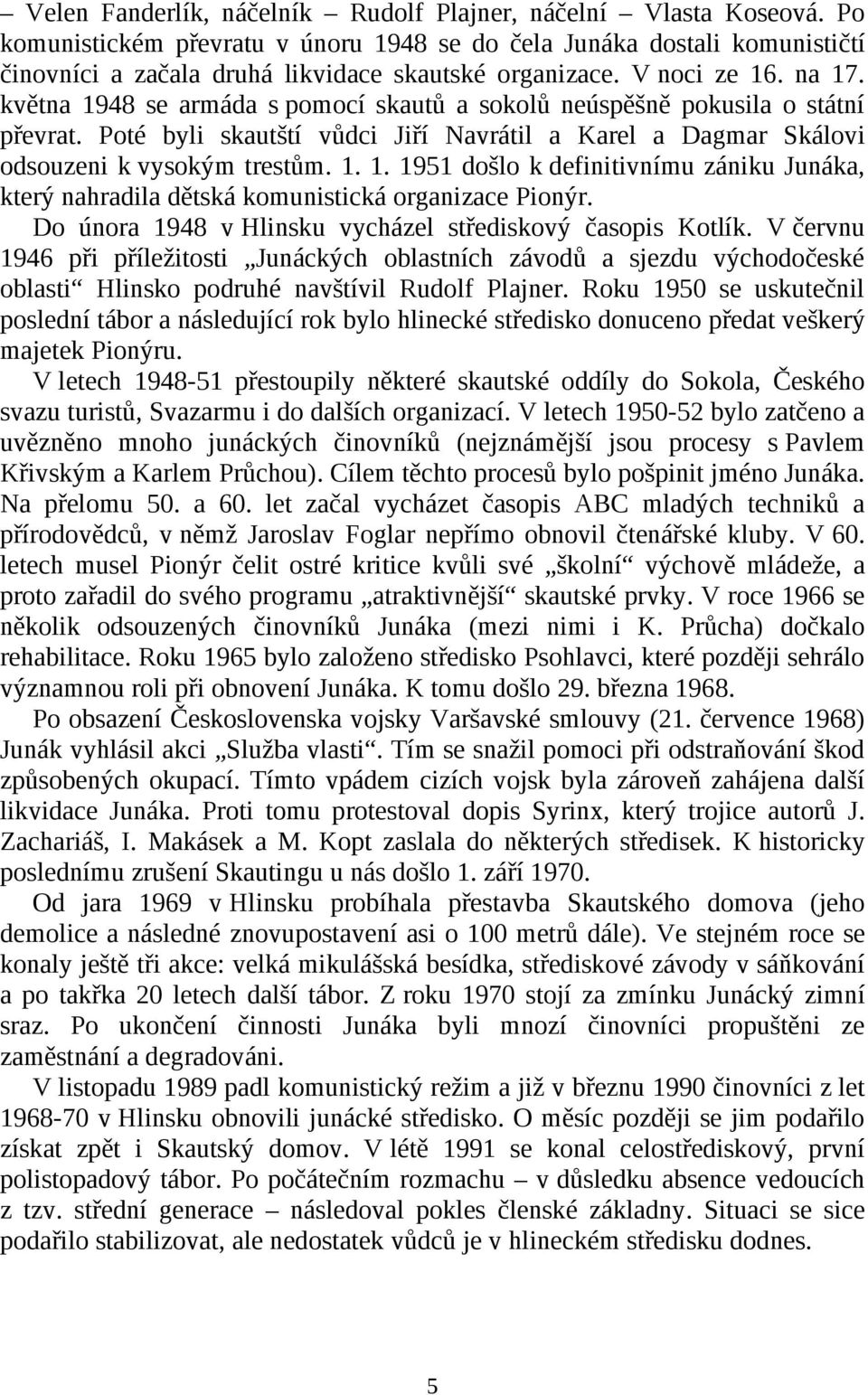 – Velen Fanderlík, náčelník – Rudolf Plajner, náčelní – Vlasta Koseová. Po komunistickém převratu v únoru 1948 se do čela Junáka dostali komunističtí činovníci a začala druhá likvidace skautské organizace. V noci ze 16. na 17. května 1948 se armáda s pomocí skautů a sokolů neúspěšně pokusila o státní převrat. Poté byli skautští vůdci Jiří Navrátil a Karel a Dagmar Skálovi odsouzeni k vysokým trestům. 1. 1. 1951 došlo k definitivnímu zániku Junáka, který nahradila dětská komunistická organizace Pionýr.

Do února 1948 v Hlinsku vycházel střediskový časopis Kotlík. V červnu 1946 při příležitosti „Junáckých oblastních závodů a sjezdu východočeské oblasti“ Hlinsko podruhé navštívil Rudolf Plajner. Roku 1950 se uskutečnil poslední tábor a následující rok bylo hlinecké středisko donuceno předat veškerý majetek Pionýru.

V letech 1948-51 přestoupily některé skautské oddíly do Sokola, Českého svazu turistů, Svazarmu i do dalších organizací. V letech 1950-52 bylo zatčeno a uvězněno mnoho junáckých činovníků (nejznámější jsou procesy s Pavlem Křivským a Karlem Průchou). Cílem těchto procesů bylo pošpinit jméno Junáka. Na přelomu 50. a 60. let začal vycházet časopis ABC mladých techniků a přírodovědců, v němž Jaroslav Foglar nepřímo obnovil čtenářské kluby. V 60. letech musel Pionýr čelit ostré kritice kvůli své „školní“ výchově mládeže, a proto zařadil do svého programu „atraktivnější“ skautské prvky. V roce 1966 se několik odsouzených činovníků Junáka (mezi nimi i K. Průcha) dočkalo rehabilitace. Roku 1965 bylo založeno středisko Psohlavci, které později sehrálo významnou roli při obnovení Junáka. K tomu došlo 29. března 1968.

Po obsazení Československa vojsky Varšavské smlouvy (21. července 1968) Junák vyhlásil akci „Služba vlasti“. Tím se snažil pomoci při odstraňování škod způsobených okupací. Tímto vpádem cizích vojsk byla zároveň zahájena další likvidace Junáka. Proti tomu protestoval dopis Syrinx, který trojice autorů J. Zachariáš, I. Makásek a M. Kopt zaslala do některých středisek. K historicky poslednímu zrušení Skautingu u nás došlo 1. září 1970.

Od jara 1969 v Hlinsku probíhala přestavba Skautského domova (jeho demolice a následné znovupostavení asi o 100 metrů dále). Ve stejném roce se konaly ještě tři akce: velká mikulášská besídka, střediskové závody v sáňkování a po takřka 20 letech další tábor. Z roku 1970 stojí za zmínku Junácký zimní sraz. Po ukončení činnosti Junáka byli mnozí činovníci propuštěni ze zaměstnání a degradováni.

V listopadu 1989 padl komunistický režim a již v březnu 1990 činovníci z let 1968-70 v Hlinsku obnovili junácké středisko. O měsíc později se jim podařilo získat zpět i Skautský domov. V létě 1991 se konal celostřediskový, první polistopadový tábor. Po počátečním rozmachu – v důsledku absence vedoucích z tzv. střední generace – následoval pokles členské základny. Situaci se sice podařilo stabilizovat, ale nedostatek vůdců je v hlineckém středisku dodnes.

5